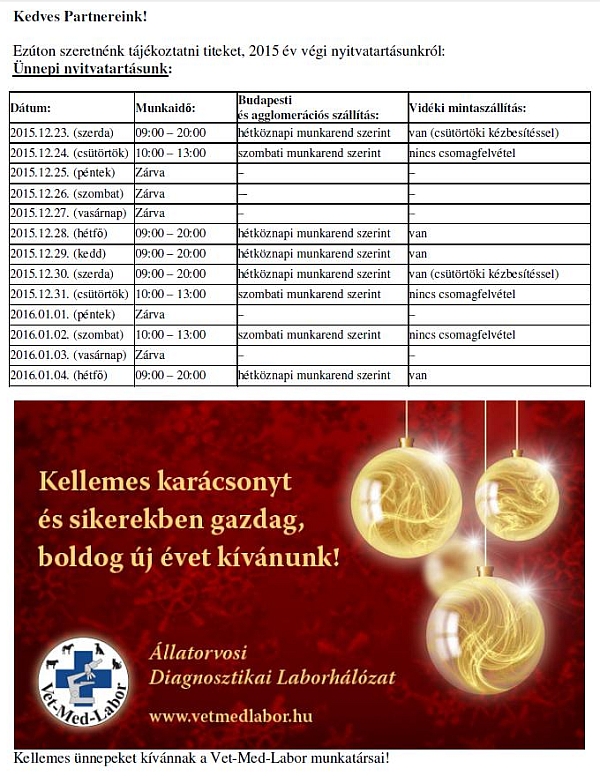 Kedves Partnereink!

Ezúton szeretnénk tájékoztatni titeket, 2015 év végi nyitvatartásunkról:
Ünnepi nyitvatartásunk:

| Dátum: | Munkaidő: | Budapesti és agglomerációs szállítás: | Vidéki mintaszállítás: |
|---|---|---|---|
| 2015.12.23. (szerda) | 09:00 – 20:00 | hétköznapi munkarend szerint | van (csütörtöki kézbesítéssel) |
| 2015.12.24. (csütörtök) | 10:00 – 13:00 | szombati munkarend szerint | nincs csomagfelvétel |
| 2015.12.25. (péntek) | Zárva | – | – |
| 2015.12.26. (szombat) | Zárva | – | – |
| 2015.12.27. (vasárnap) | Zárva | – | – |
| 2015.12.28. (hétfő) | 09:00 – 20:00 | hétköznapi munkarend szerint | van |
| 2015.12.29. (kedd) | 09:00 – 20:00 | hétköznapi munkarend szerint | van |
| 2015.12.30. (szerda) | 09:00 – 20:00 | hétköznapi munkarend szerint | van (csütörtöki kézbesítéssel) |
| 2015.12.31. (csütörtök) | 10:00 – 13:00 | szombati munkarend szerint | nincs csomagfelvétel |
| 2016.01.01. (péntek) | Zárva | – | – |
| 2016.01.02. (szombat) | 10:00 – 13:00 | szombati munkarend szerint | nincs csomagfelvétel |
| 2016.01.03. (vasárnap) | Zárva | – | – |
| 2016.01.04. (hétfő) | 09:00 – 20:00 | hétköznapi munkarend szerint | van |

Kellemes karácsonyt és sikerekben gazdag, boldog új évet kívánunk!

Vet-Med-Labor

Állatorvosi Diagnosztikai Laborhálózat

www.vetmedlabor.hu

Kellemes ünnepeket kívánnak a Vet-Med-Labor munkatársai!